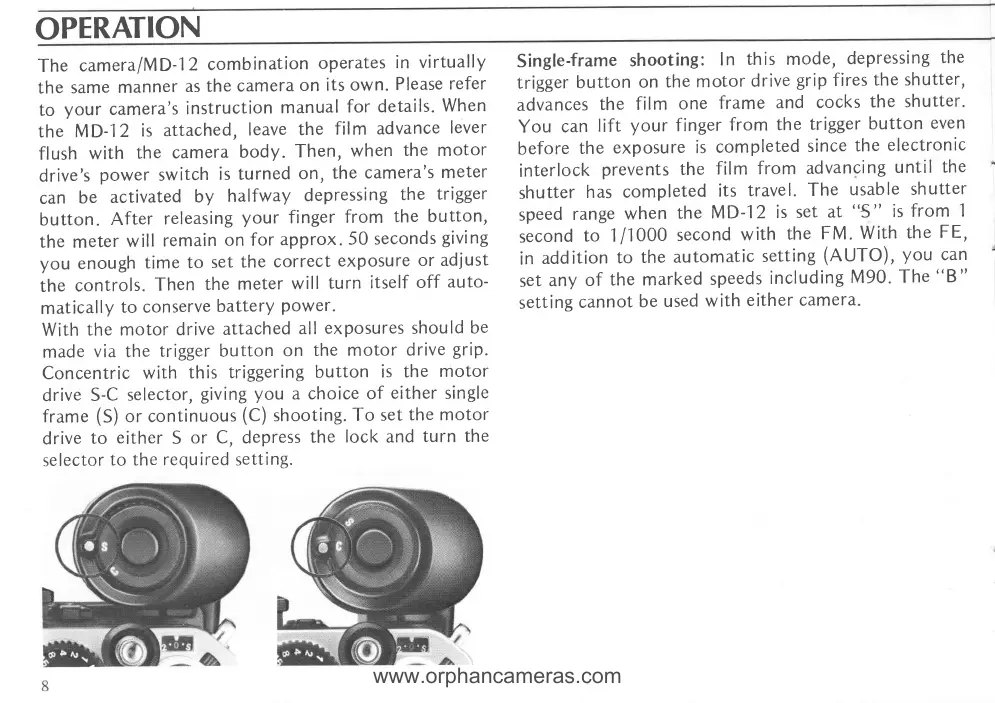 OPERATION

The camera/MD-12 combination operates in virtually the same manner as the camera on its own. Please refer to your camera's instruction manual for details. When the MD-12 is attached, leave the film advance lever flush with the camera body. Then, when the motor drive's power switch is turned on, the camera's meter can be activated by halfway depressing the trigger button. After releasing your finger from the button, the meter will remain on for approx. 50 seconds giving you enough time to set the correct exposure or adjust the controls. Then the meter will turn itself off automatically to conserve battery power.
With the motor drive attached all exposures should be made via the trigger button on the motor drive grip. Concentric with this triggering button is the motor drive S-C selector, giving you a choice of either single frame (S) or continuous (C) shooting. To set the motor drive to either S or C, depress the lock and turn the selector to the required setting.

S
C

S
C

Single-frame shooting: In this mode, depressing the trigger button on the motor drive grip fires the shutter, advances the film one frame and cocks the shutter. You can lift your finger from the trigger button even before the exposure is completed since the electronic interlock prevents the film from advancing until the shutter has completed its travel. The usable shutter speed range when the MD-12 is set at "S" is from 1 second to 1/1000 second with the FM. With the FE, in addition to the automatic setting (AUTO), you can set any of the marked speeds including M90. The "B" setting cannot be used with either camera.

8

www.orphancameras.com